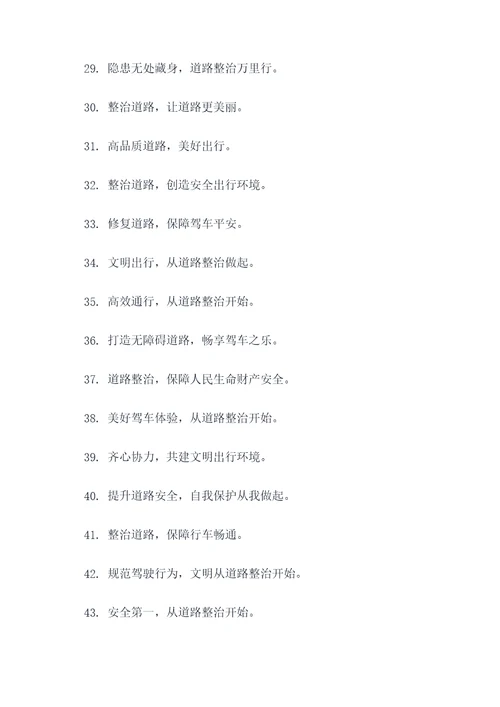 29. 隐患无处藏身，道路整治万里行。

30. 整治道路，让道路更美丽。

31. 高品质道路，美好出行。

32. 整治道路，创造安全出行环境。

33. 修复道路，保障驾车平安。

34. 文明出行，从道路整治做起。

35. 高效通行，从道路整治开始。

36. 打造无障碍道路，畅享驾车之乐。

37. 道路整治，保障人民生命财产安全。

38. 美好驾车体验，从道路整治开始。

39. 齐心协力，共建文明出行环境。

40. 提升道路安全，自我保护从我做起。

41. 整治道路，保障行车畅通。

42. 规范驾驶行为，文明从道路整治开始。

43. 安全第一，从道路整治开始。